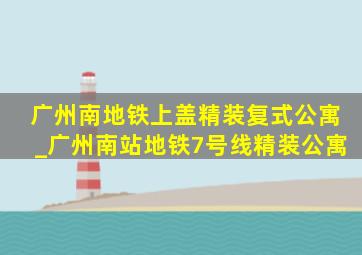 广州南地铁上盖精装复式公寓_广州南站地铁7号线精装公寓